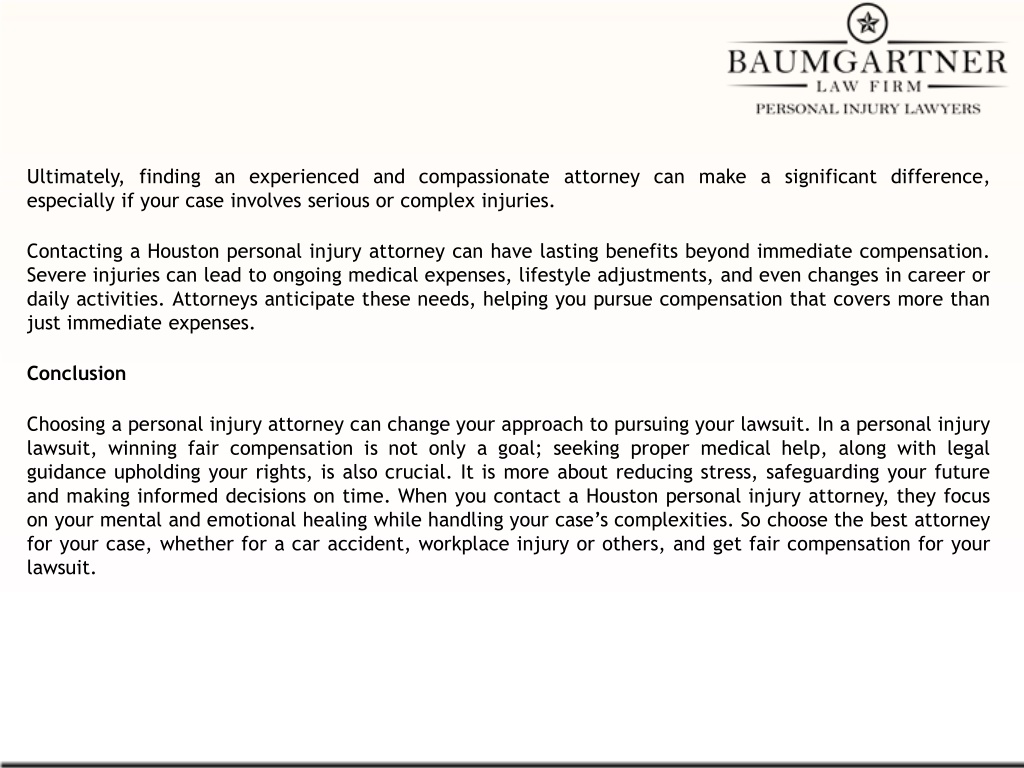 BAUMGARTNER
LAW FIRM
PERSONAL INJURY LAWYERS

Ultimately, finding an experienced and compassionate attorney can make a significant difference, especially if your case involves serious or complex injuries.

Contacting a Houston personal injury attorney can have lasting benefits beyond immediate compensation. Severe injuries can lead to ongoing medical expenses, lifestyle adjustments, and even changes in career or daily activities. Attorneys anticipate these needs, helping you pursue compensation that covers more than just immediate expenses.

Conclusion

Choosing a personal injury attorney can change your approach to pursuing your lawsuit. In a personal injury lawsuit, winning fair compensation is not only a goal; seeking proper medical help, along with legal guidance upholding your rights, is also crucial. It is more about reducing stress, safeguarding your future and making informed decisions on time. When you contact a Houston personal injury attorney, they focus on your mental and emotional healing while handling your case’s complexities. So choose the best attorney for your case, whether for a car accident, workplace injury or others, and get fair compensation for your lawsuit.